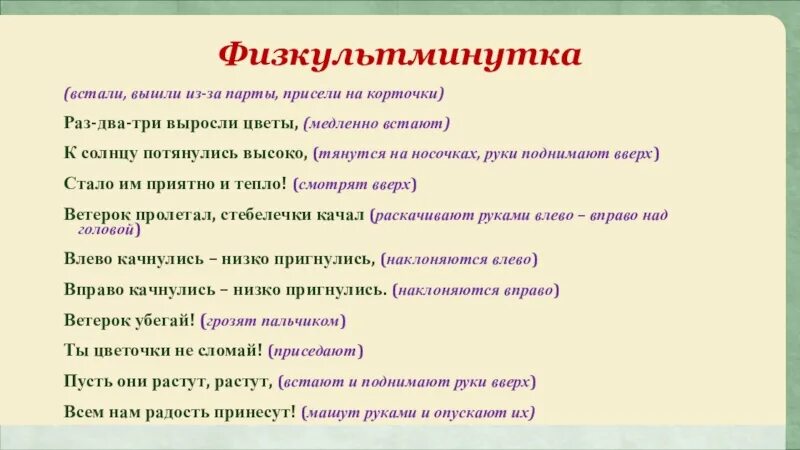 Физкультминутка

(встали, вышли из-за парты, присели на корточки)

Раз-два-три выросли цветы, (медленно встают)

К солнцу потянулись высоко, (тянутся на носочках, руки поднимают вверх)

Стало им приятно и тепло! (смотрят вверх)

Ветерок пролетал, стебелечки качал (раскачивают руками влево – вправо над головой)

Влево качнулись – низко пригнулись, (наклоняются влево)

Вправо качнулись – низко пригнулись. (наклоняются вправо)

Ветерок убегай! (грозят пальчиком)

Ты цветочки не сломай! (приседают)

Пусть они растут, растут, (встают и поднимают руки вверх)

Всем нам радость принесут! (машут руками и опускают их)